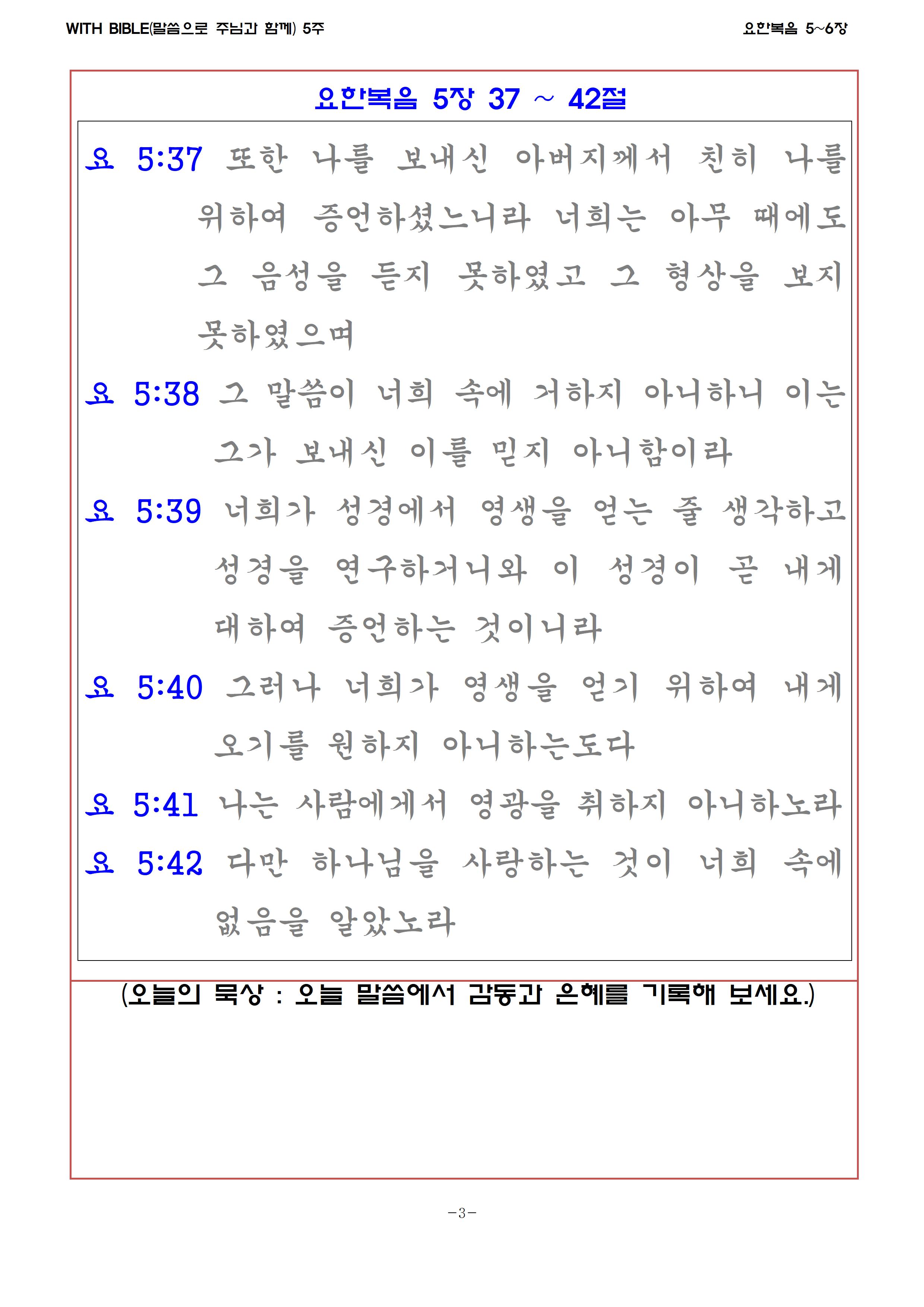 WITH BIBLE(말씀으로 주님과 함께) 5주

요한복음 5~6장

요한복음 5장 37 ~ 42절

요 5:37 또한 나를 보내신 아버지께서 친히 나를 위하여 증언하셨느니라 너희는 아무 때에도 그 음성을 듣지 못하였고 그 형상을 보지 못하였으며

요 5:38 그 말씀이 너희 속에 거하지 아니하니 이는 그가 보내신 이를 믿지 아니함이라

요 5:39 너희가 성경에서 영생을 얻는 줄 생각하고 성경을 연구하거니와 이 성경이 곧 내게 대하여 증언하는 것이니라

요 5:40 그러나 너희가 영생을 얻기 위하여 내게 오기를 원하지 아니하는도다

요 5:41 나는 사람에게서 영광을 취하지 아니하노라

요 5:42 다만 하나님을 사랑하는 것이 너희 속에 없음을 알았노라

(오늘의 묵상 : 오늘 말씀에서 감동과 은혜를 기록해 보세요.)

-3-